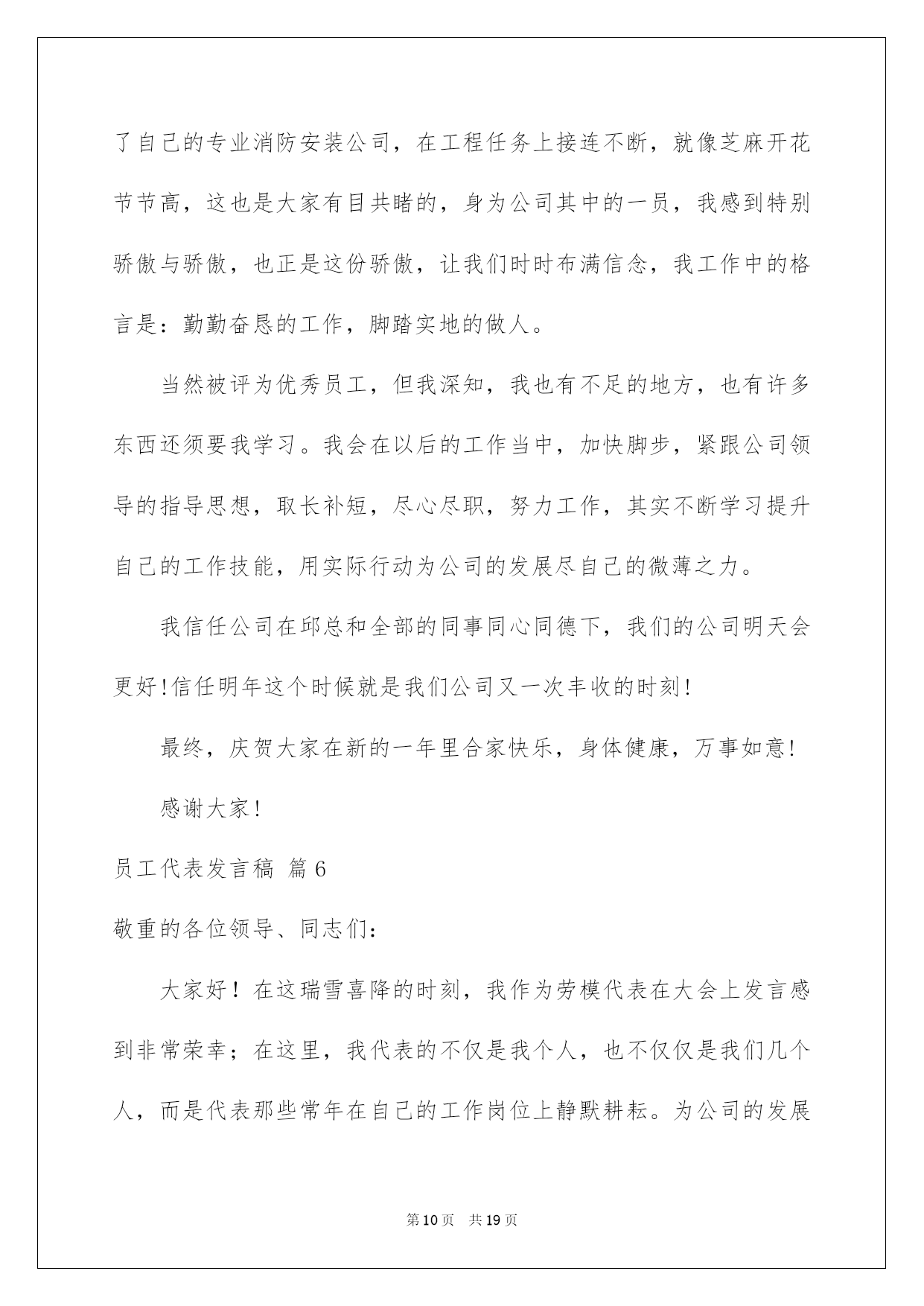 了自己的专业消防安装公司，在工程任务上接连不断，就像芝麻开花节节高，这也是大家有目共睹的，身为公司其中的一员，我感到特别骄傲与骄傲，也正是这份骄傲，让我们时时布满信念，我工作中的格言是：勤勤奋恳的工作，脚踏实地的做人。

当然被评为优秀员工，但我深知，我也有不足的地方，也有许多东西还须要我学习。我会在以后的工作当中，加快脚步，紧跟公司领导的指导思想，取长补短，尽心尽职，努力工作，其实不断学习提升自己的工作技能，用实际行动为公司的发展尽自己的微薄之力。

我信任公司在邱总和全部的同事同心同德下，我们的公司明天会更好!信任明年这个时候就是我们公司又一次丰收的时刻!

最终，庆贺大家在新的一年里合家快乐，身体健康，万事如意!

感谢大家!

员工代表发言稿 篇6

敬重的各位领导、同志们:

大家好！在这瑞雪喜降的时刻，我作为劳模代表在大会上发言感到非常荣幸；在这里，我代表的不仅是我个人，也不仅仅是我们几个人，而是代表那些常年在自己的工作岗位上静默耕耘。为公司的发展

第10页 共19页